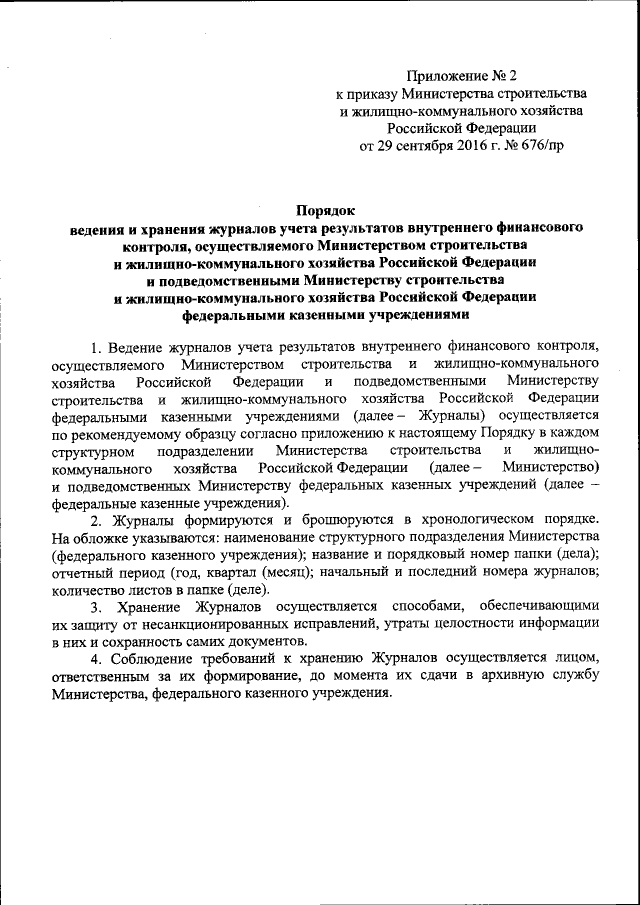 Приложение № 2
к приказу Министерства строительства
и жилищно-коммунального хозяйства
Российской Федерации
от 29 сентября 2016 г. № 676/пр

Порядок
ведения и хранения журналов учета результатов внутреннего финансового контроля, осуществляемого Министерством строительства и жилищно-коммунального хозяйства Российской Федерации и подведомственными Министерству строительства и жилищно-коммунального хозяйства Российской Федерации федеральными казенными учреждениями

1. Ведение журналов учета результатов внутреннего финансового контроля, осуществляемого Министерством строительства и жилищно-коммунального хозяйства Российской Федерации и подведомственными Министерству строительства и жилищно-коммунального хозяйства Российской Федерации федеральными казенными учреждениями (далее – Журналы) осуществляется по рекомендуемому образцу согласно приложению к настоящему Порядку в каждом структурном подразделении Министерства строительства и жилищно-коммунального хозяйства Российской Федерации (далее – Министерство) и подведомственных Министерству федеральных казенных учреждений (далее – федеральные казенные учреждения).

2. Журналы формируются и брошюруются в хронологическом порядке. На обложке указываются: наименование структурного подразделения Министерства (федерального казенного учреждения); название и порядковый номер папки (дела); отчетный период (год, квартал (месяц); начальный и последний номера журналов; количество листов в папке (деле).

3. Хранение Журналов осуществляется способами, обеспечивающими их защиту от несанкционированных исправлений, утраты целостности информации в них и сохранность самих документов.

4. Соблюдение требований к хранению Журналов осуществляется лицом, ответственным за их формирование, до момента их сдачи в архивную службу Министерства, федерального казенного учреждения.